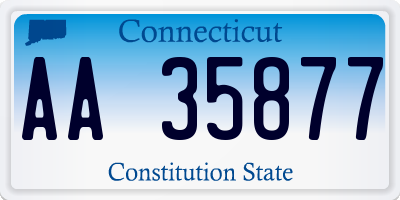 Connecticut

AA 35877

Constitution State